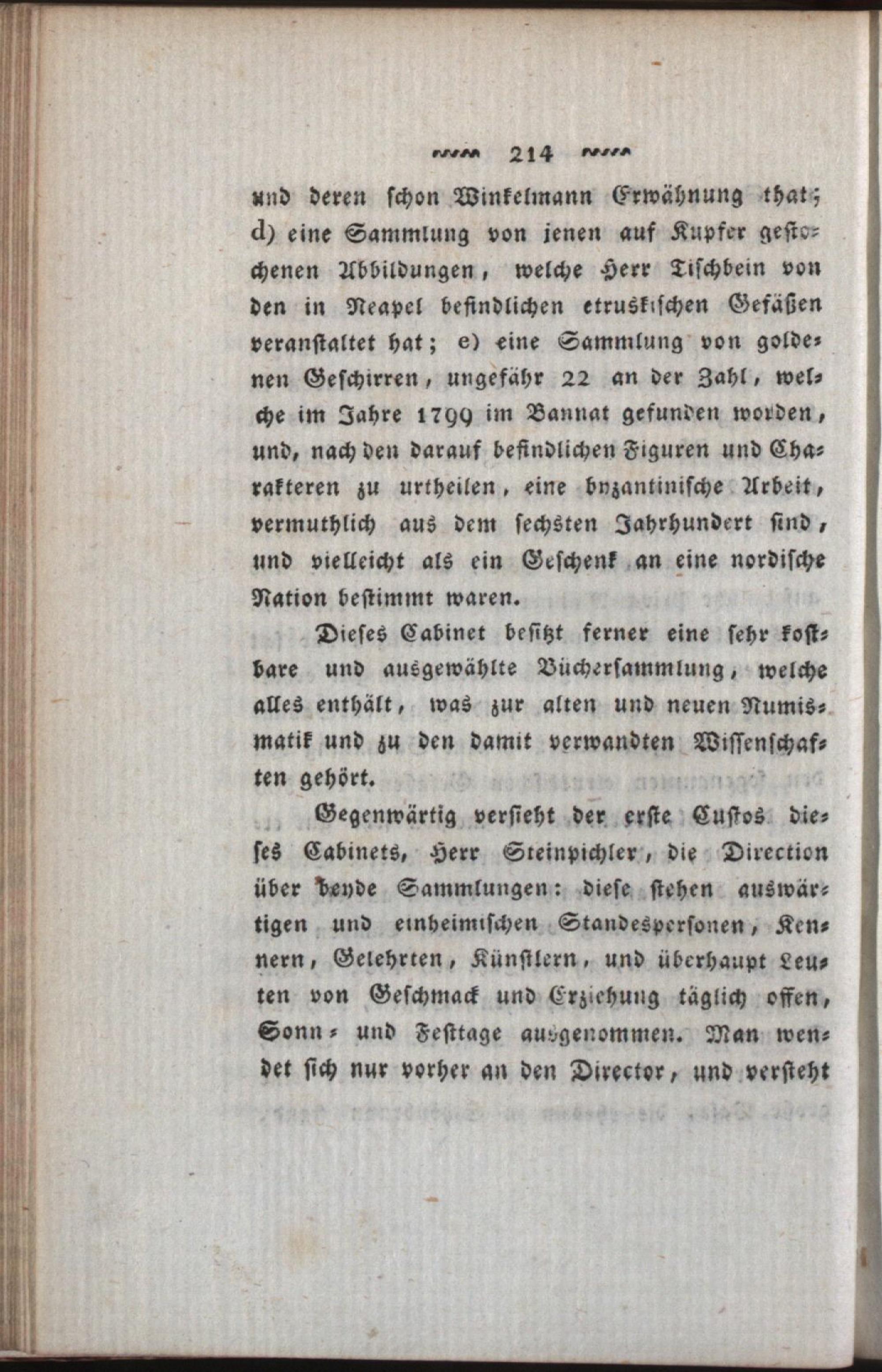 214

und deren schon Winkelmann Erwähnung that; d) eine Sammlung von jenen auf Kupfer gestochenen Abbildungen, welche Herr Tischbein von den in Neapel befindlichen etruskischen Gefäßen veranstaltet hat; e) eine Sammlung von goldenen Geschirren, ungefähr 22 an der Zahl, welche im Jahre 1799 im Bannat gefunden worden, und, nach den darauf befindlichen Figuren und Charakteren zu urtheilen, eine byzantinische Arbeit, vermuthlich aus dem sechsten Jahrhundert sind, und vielleicht als ein Geschenk an eine nordische Nation bestimmt waren.

Dieses Cabinet besitzt ferner eine sehr kostbare und ausgewählte Büchersammlung, welche alles enthält, was zur alten und neuen Numismatik und zu den damit verwandten Wissenschaften gehört.

Gegenwärtig versieht der erste Custos dieses Cabinets, Herr Steinpichler, die Direction über beyde Sammlungen: diese stehen auswärtigen und einheimischen Standespersonen, Kennern, Gelehrten, Künstlern, und überhaupt Leuten von Geschmack und Erziehung täglich offen, Sonn- und Festtage ausgenommen. Man wendet sich nur vorher an den Director, und versteht